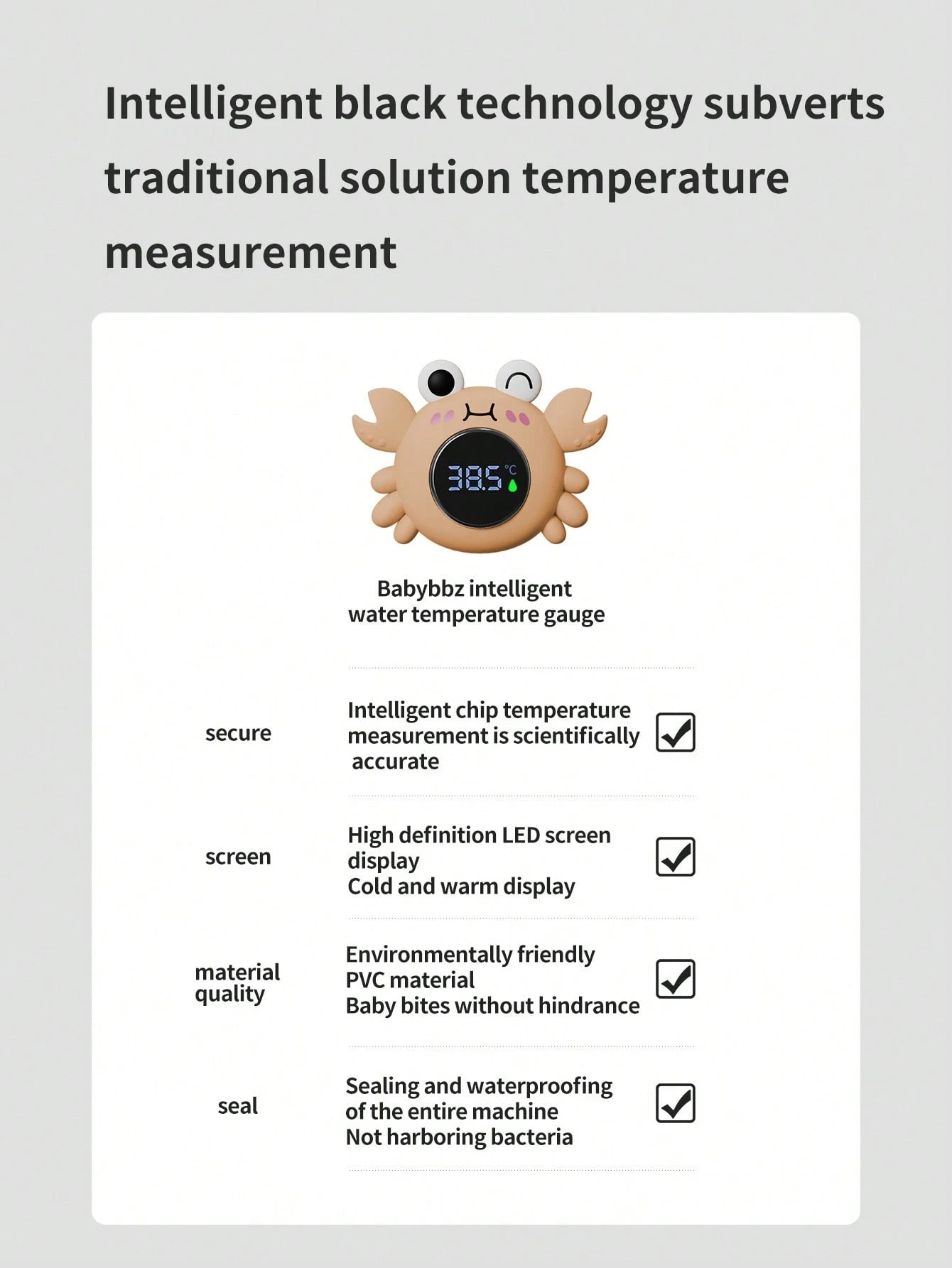 Intelligent black technology subverts traditional solution temperature measurement

38.5 °C

Babybbz intelligent water temperature gauge

secure

Intelligent chip temperature measurement is scientifically accurate ☑

screen

High definition LED screen display
Cold and warm display ☑

material quality

Environmentally friendly PVC material
Baby bites without hindrance ☑

seal

Sealing and waterproofing of the entire machine
Not harboring bacteria ☑